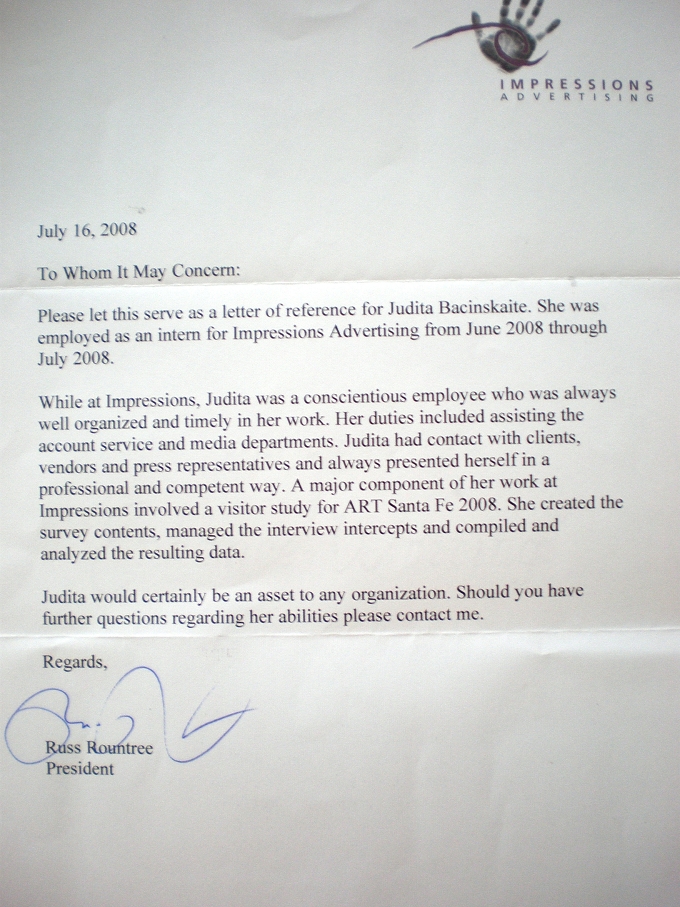 IMPRESSIONS
ADVERTISING

July 16, 2008

To Whom It May Concern:

Please let this serve as a letter of reference for Judita Bacinskaite. She was employed as an intern for Impressions Advertising from June 2008 through July 2008.

While at Impressions, Judita was a conscientious employee who was always well organized and timely in her work. Her duties included assisting the account service and media departments. Judita had contact with clients, vendors and press representatives and always presented herself in a professional and competent way. A major component of her work at Impressions involved a visitor study for ART Santa Fe 2008. She created the survey contents, managed the interview intercepts and compiled and analyzed the resulting data.

Judita would certainly be an asset to any organization. Should you have further questions regarding her abilities please contact me.

Regards,

Russ Rountree
President